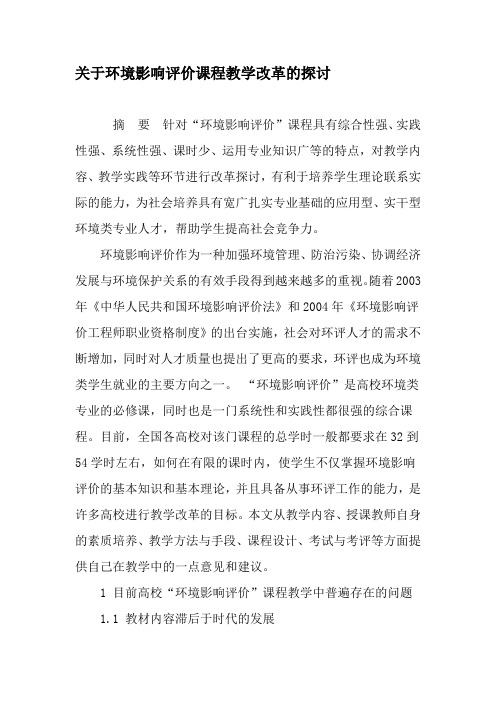 关于环境影响评价课程教学改革的探讨

摘 要 针对“环境影响评价”课程具有综合性强、实践性强、系统性强、课时少、运用专业知识广等的特点，对教学内容、教学实践等环节进行改革探讨，有利于培养学生理论联系实际的能力，为社会培养具有宽广扎实专业基础的应用型、实干型环境类专业人才，帮助学生提高社会竞争力。

环境影响评价作为一种加强环境管理、防治污染、协调经济发展与环境保护关系的有效手段得到越来越多的重视。随着2003年《中华人民共和国环境影响评价法》和2004年《环境影响评价工程师职业资格制度》的出台实施，社会对环评人才的需求不断增加，同时对人才质量也提出了更高的要求，环评也成为环境类学生就业的主要方向之一。 “环境影响评价”是高校环境类专业的必修课，同时也是一门系统性和实践性都很强的综合课程。目前，全国各高校对该门课程的总学时一般都要求在32到54学时左右，如何在有限的课时内，使学生不仅掌握环境影响评价的基本知识和基本理论，并且具备从事环评工作的能力，是许多高校进行教学改革的目标。本文从教学内容、授课教师自身的素质培养、教学方法与手段、课程设计、考试与考评等方面提供自己在教学中的一点意见和建议。

1 目前高校“环境影响评价”课程教学中普遍存在的问题

1.1 教材内容滞后于时代的发展